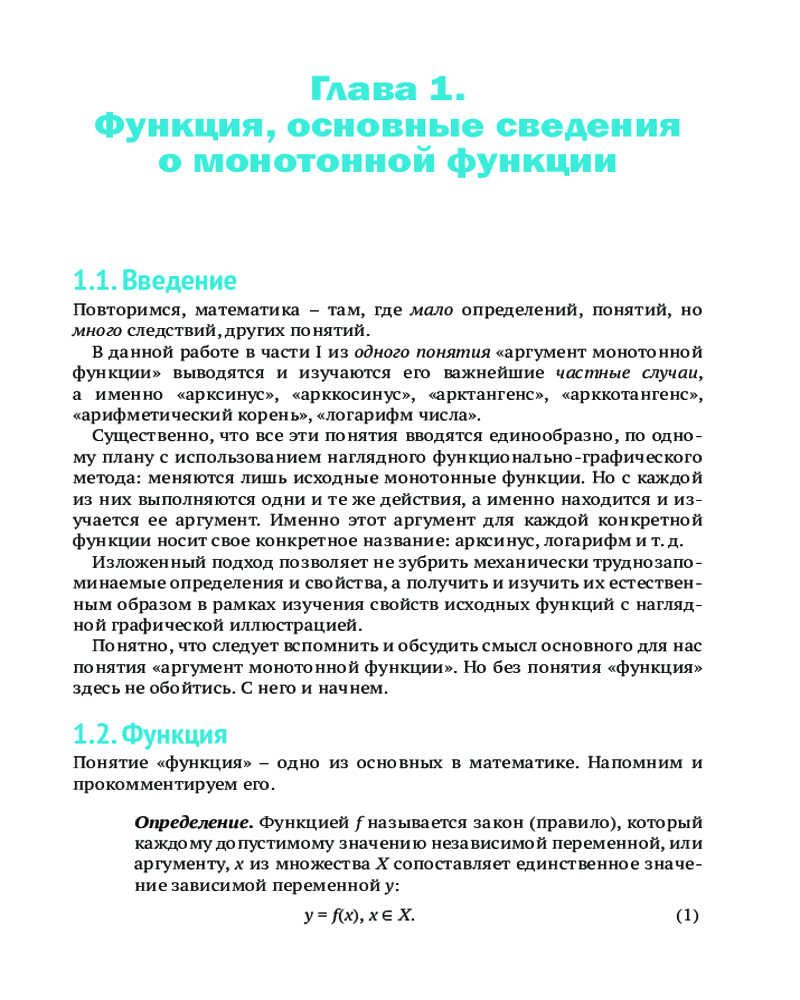 Глава 1.
Функция, основные сведения о монотонной функции

1.1. Введение

Повторимся, математика – там, где мало определений, понятий, но много следствий, других понятий.

В данной работе в части I из одного понятия «аргумент монотонной функции» выводятся и изучаются его важнейшие частные случаи, а именно «арксинус», «арккосинус», «арктангенс», «арккотангенс», «арифметический корень», «логарифм числа».

Существенно, что все эти понятия вводятся единообразно, по одному плану с использованием наглядного функционально-графического метода: меняются лишь исходные монотонные функции. Но с каждой из них выполняются одни и те же действия, а именно находится и изучается ее аргумент. Именно этот аргумент для каждой конкретной функции носит свое конкретное название: арксинус, логарифм и т. д.

Изложенный подход позволяет не зубрить механически труднозапоминаемые определения и свойства, а получить и изучить их естественным образом в рамках изучения свойств исходных функций с наглядной графической иллюстрацией.

Понятно, что следует вспомнить и обсудить смысл основного для нас понятия «аргумент монотонной функции». Но без понятия «функция» здесь не обойтись. С него и начнем.

1.2. Функция

Понятие «функция» – одно из основных в математике. Напомним и прокомментируем его.

Определение. Функцией $f$ называется закон (правило), который каждому допустимому значению независимой переменной, или аргументу, $x$ из множества $X$ сопоставляет единственное значение зависимой переменной $y$:

$y = f(x), x \in X.$ (1)